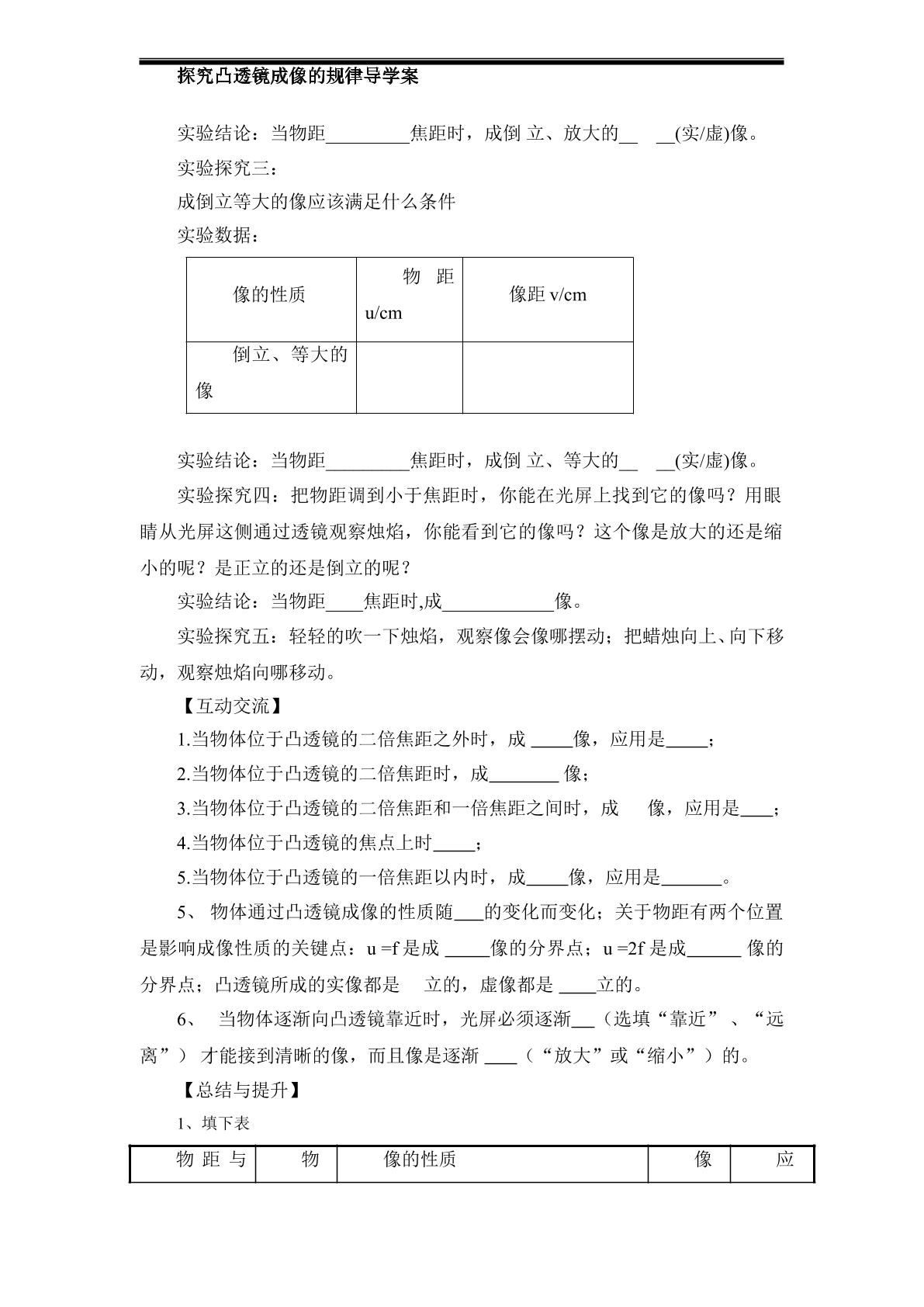 探究凸透镜成像的规律导学案

实验结论：当物距____焦距时，成倒立、放大的____(实/虚)像。

实验探究三：

成倒立等大的像应该满足什么条件

实验数据：

| 像的性质 | 物距u/cm | 像距v/cm |
|---|---|---|
| 倒立、等大的像 |  |  |

实验结论：当物距____焦距时，成倒立、等大的____(实/虚)像。

实验探究四：把物距调到小于焦距时，你能在光屏上找到它的像吗？用眼睛从光屏这侧通过透镜观察烛焰，你能看到它的像吗？这个像是放大的还是缩小的呢？是正立的还是倒立的呢？

实验结论：当物距____焦距时,成____像。

实验探究五：轻轻的吹一下烛焰，观察像会像哪摆动；把蜡烛向上、向下移动，观察烛焰向哪移动。

【互动交流】

1.当物体位于凸透镜的二倍焦距之外时，成____像，应用是____；

2.当物体位于凸透镜的二倍焦距时，成____像；

3.当物体位于凸透镜的二倍焦距和一倍焦距之间时，成 像，应用是____；

4.当物体位于凸透镜的焦点上时____；

5.当物体位于凸透镜的一倍焦距以内时，成____像，应用是____。

5、物体通过凸透镜成像的性质随____的变化而变化；关于物距有两个位置是影响成像性质的关键点：u =f是成____像的分界点；u =2f是成____像的分界点；凸透镜所成的实像都是 立的，虚像都是____立的。

6、当物体逐渐向凸透镜靠近时，光屏必须逐渐____（选填“靠近”、“远离”）才能接到清晰的像，而且像是逐渐____（“放大”或“缩小”）的。

【总结与提升】

1、填下表

| 物距与 | 物 | 像的性质 | 像 | 应 |
|---|---|---|---|---|